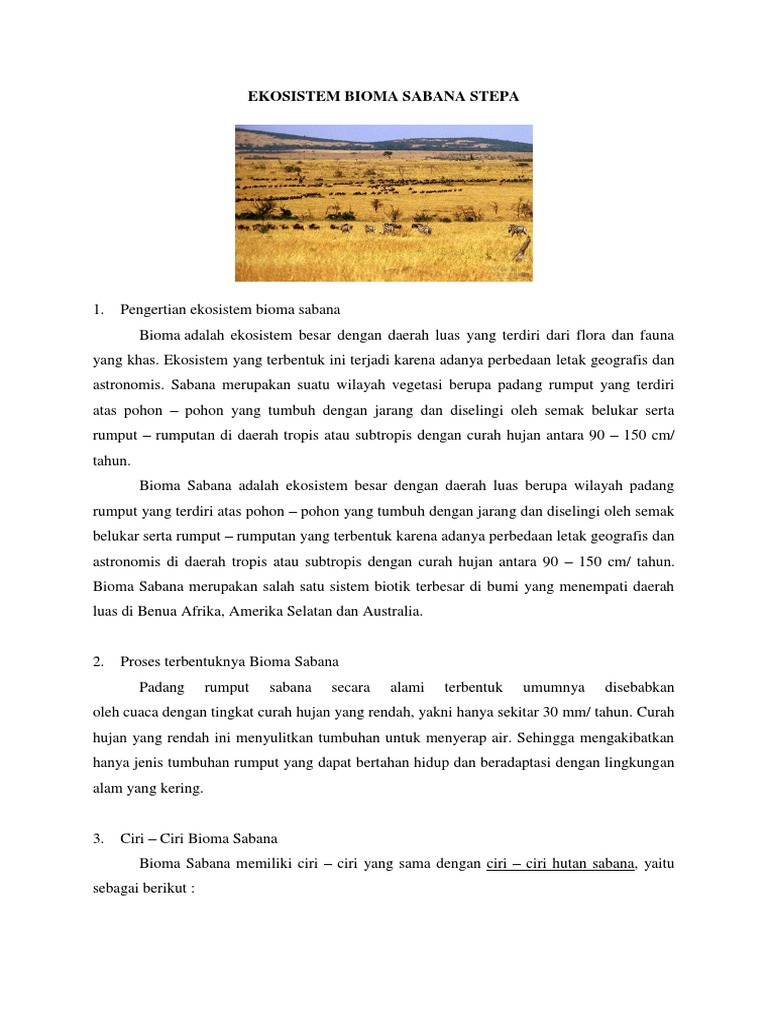 EKOSISTEM BIOMA SABANA STEPA

1. Pengertian ekosistem bioma sabana

Bioma adalah ekosistem besar dengan daerah luas yang terdiri dari flora dan fauna yang khas. Ekosistem yang terbentuk ini terjadi karena adanya perbedaan letak geografis dan astronomis. Sabana merupakan suatu wilayah vegetasi berupa padang rumput yang terdiri atas pohon – pohon yang tumbuh dengan jarang dan diselingi oleh semak belukar serta rumput – rumputan di daerah tropis atau subtropis dengan curah hujan antara 90 – 150 cm/ tahun.

Bioma Sabana adalah ekosistem besar dengan daerah luas berupa wilayah padang rumput yang terdiri atas pohon – pohon yang tumbuh dengan jarang dan diselingi oleh semak belukar serta rumput – rumputan yang terbentuk karena adanya perbedaan letak geografis dan astronomis di daerah tropis atau subtropis dengan curah hujan antara 90 – 150 cm/ tahun. Bioma Sabana merupakan salah satu sistem biotik terbesar di bumi yang menempati daerah luas di Benua Afrika, Amerika Selatan dan Australia.

2. Proses terbentuknya Bioma Sabana

Padang rumput sabana secara alami terbentuk umumnya disebabkan oleh cuaca dengan tingkat curah hujan yang rendah, yakni hanya sekitar 30 mm/ tahun. Curah hujan yang rendah ini menyulitkan tumbuhan untuk menyerap air. Sehingga mengakibatkan hanya jenis tumbuhan rumput yang dapat bertahan hidup dan beradaptasi dengan lingkungan alam yang kering.

3. Ciri – Ciri Bioma Sabana

Bioma Sabana memiliki ciri – ciri yang sama dengan ciri – ciri hutan sabana, yaitu sebagai berikut :